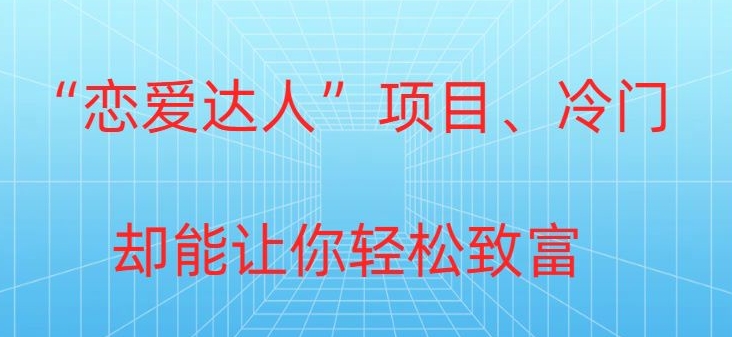 “恋爱达人”项目、冷门

却能让你轻松致富